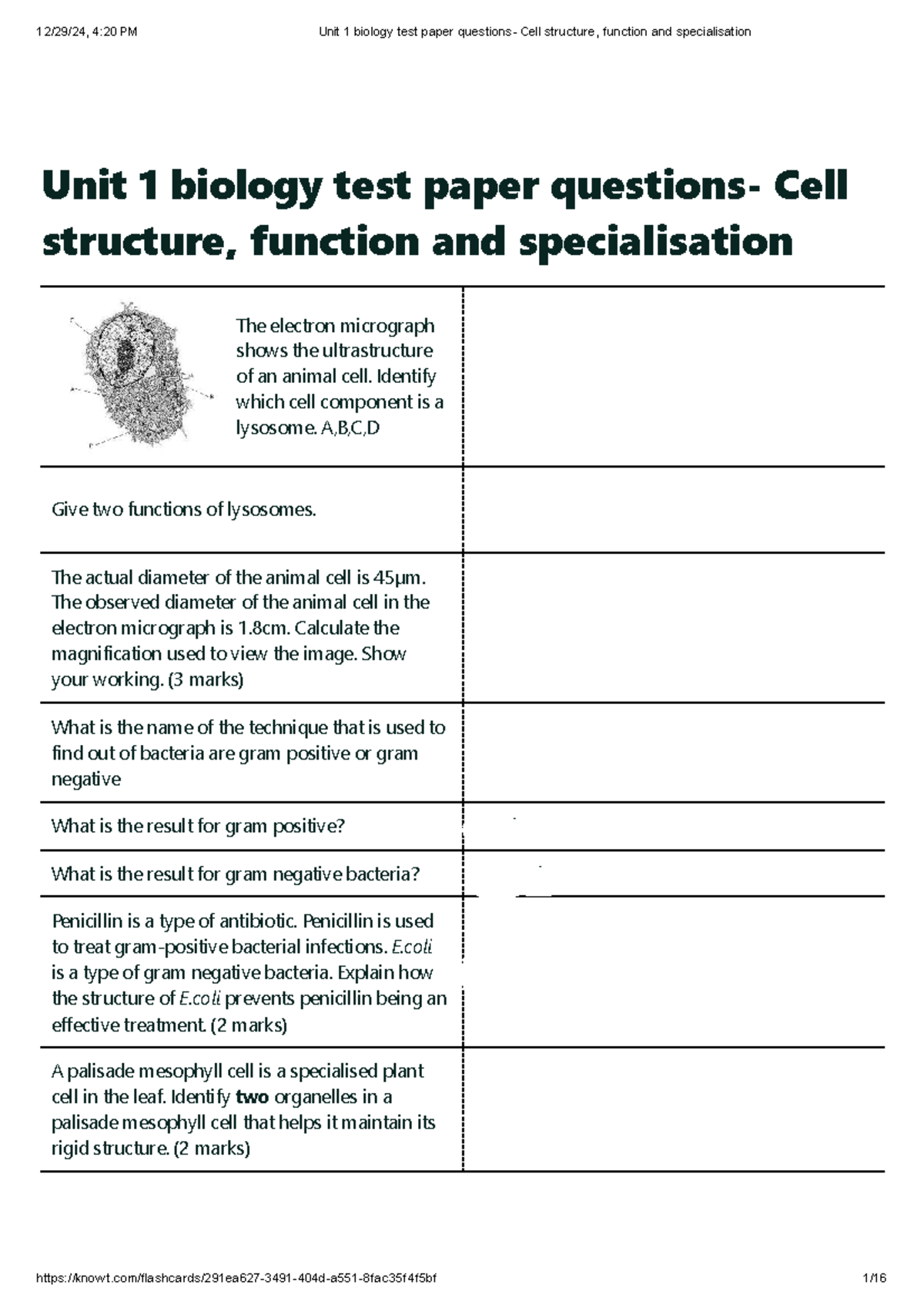 12/29/24, 4:20 PM Unit 1 biology test paper questions- Cell structure, function and specialisation

Unit 1 biology test paper questions- Cell structure, function and specialisation

The electron micrograph shows the ultrastructure of an animal cell. Identify which cell component is a lysosome. A,B,C,D

Give two functions of lysosomes.

The actual diameter of the animal cell is 45μm. The observed diameter of the animal cell in the electron micrograph is 1.8cm. Calculate the magnification used to view the image. Show your working. (3 marks)

What is the name of the technique that is used to find out of bacteria are gram positive or gram negative

What is the result for gram positive?

What is the result for gram negative bacteria?

Penicillin is a type of antibiotic. Penicillin is used to treat gram-positive bacterial infections. E.coli is a type of gram negative bacteria. Explain how the structure of E.coli prevents penicillin being an effective treatment. (2 marks)

A palisade mesophyll cell is a specialised plant cell in the leaf. Identify two organelles in a palisade mesophyll cell that helps it maintain its rigid structure. (2 marks)

https://knowt.com/flashcards/291ea627-3491-404d-a551-8fac35f4f5bf 1/16